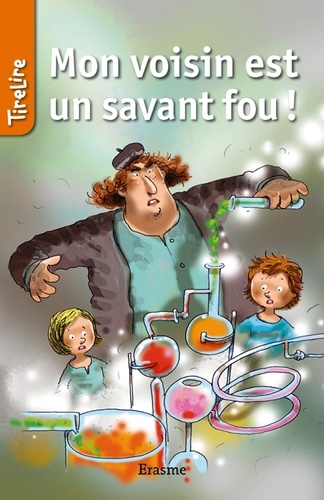 TireLire

Mon voisin est un savant fou !

Erasme